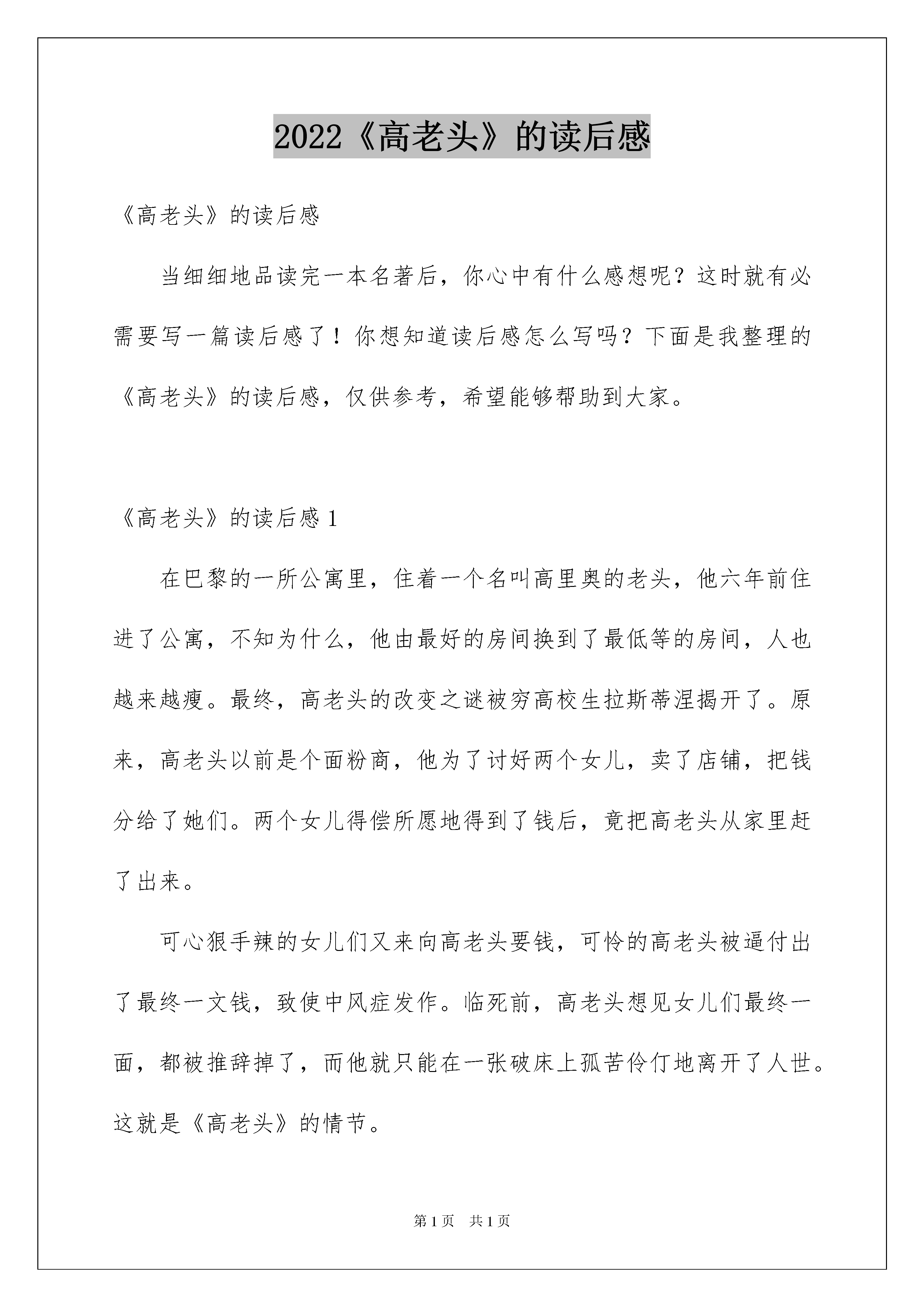 2022《高老头》的读后感

《高老头》的读后感

当细细地品读完一本名著后，你心中有什么感想呢？这时就有必需要写一篇读后感了！你想知道读后感怎么写吗？下面是我整理的《高老头》的读后感，仅供参考，希望能够帮助到大家。

《高老头》的读后感 1

在巴黎的一所公寓里，住着一个名叫高里奥的老头，他六年前住进了公寓，不知为什么，他由最好的房间换到了最低等的房间，人也越来越瘦。最终，高老头的改变之谜被穷高校生拉斯蒂涅揭开了。原来，高老头以前是个面粉商，他为了讨好两个女儿，卖了店铺，把钱分给了她们。两个女儿得偿所愿地得到了钱后，竟把高老头从家里赶了出来。

可心狠手辣的女儿们又来向高老头要钱，可怜的高老头被逼付出了最终一文钱，致使中风症发作。临死前，高老头想见女儿们最终一面，都被推辞掉了，而他就只能在一张破床上孤苦伶仃地离开了人世。这就是《高老头》的情节。

第 1 页　共 1 页